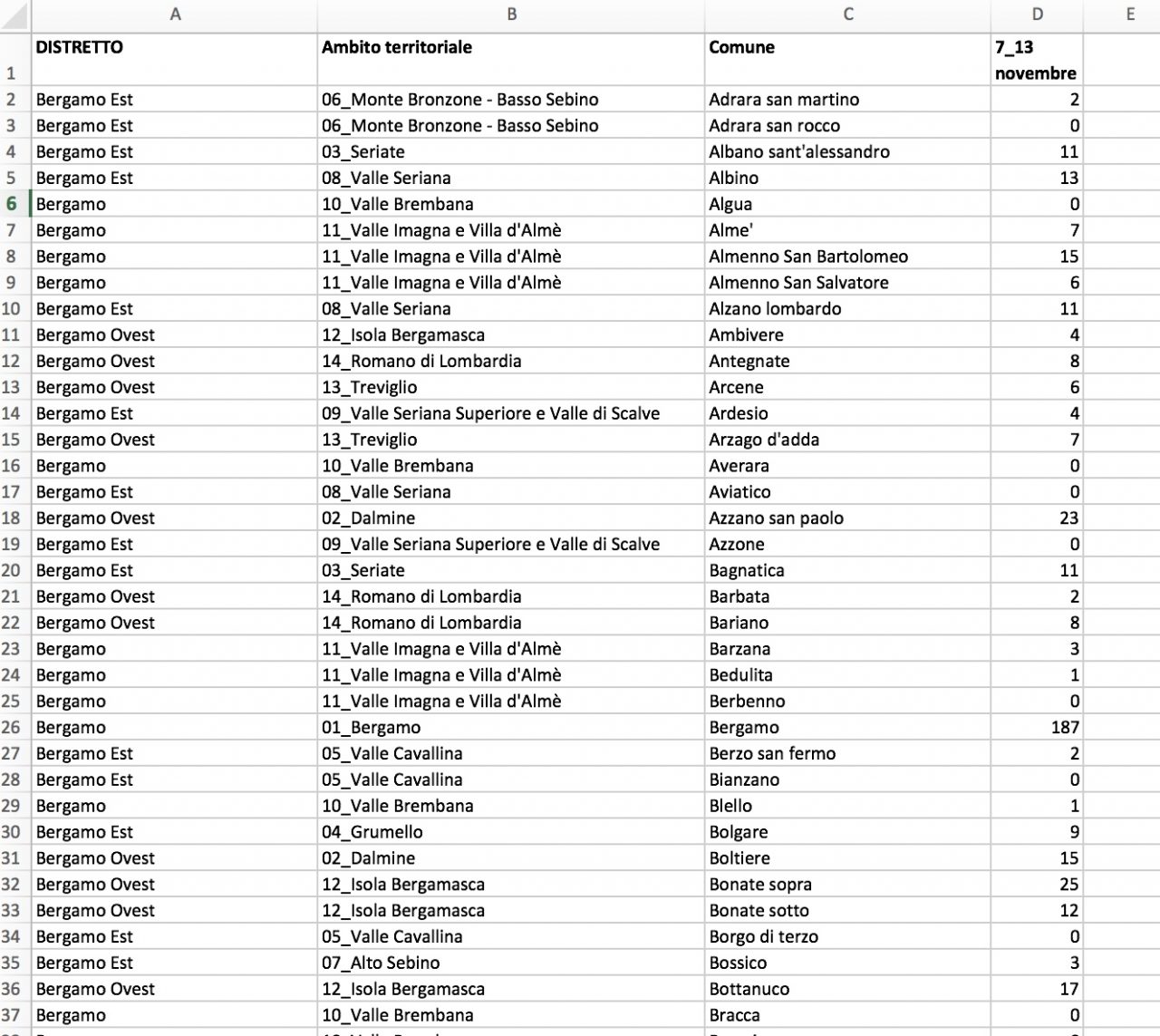 |  | A | B | C | D | E |
|---|---|---|---|---|---|
| 1 | DISTRETTO | Ambito territoriale | Comune | 7_13 novembre |  |
| 2 | Bergamo Est | 06_Monte Bronzone - Basso Sebino | Adrara san martino | 2 |  |
| 3 | Bergamo Est | 06_Monte Bronzone - Basso Sebino | Adrara san rocco | 0 |  |
| 4 | Bergamo Est | 03_Seriate | Albano sant'alessandro | 11 |  |
| 5 | Bergamo Est | 08_Valle Seriana | Albino | 13 |  |
| 6 | Bergamo | 10_Valle Brembana | Algua | 0 |  |
| 7 | Bergamo | 11_Valle Imagna e Villa d'Almè | Alme' | 7 |  |
| 8 | Bergamo | 11_Valle Imagna e Villa d'Almè | Almenno San Bartolomeo | 15 |  |
| 9 | Bergamo | 11_Valle Imagna e Villa d'Almè | Almenno San Salvatore | 6 |  |
| 10 | Bergamo Est | 08_Valle Seriana | Alzano lombardo | 11 |  |
| 11 | Bergamo Ovest | 12_Isola Bergamasca | Ambivere | 4 |  |
| 12 | Bergamo Ovest | 14_Romano di Lombardia | Antegnate | 8 |  |
| 13 | Bergamo Ovest | 13_Treviglio | Arcene | 6 |  |
| 14 | Bergamo Est | 09_Valle Seriana Superiore e Valle di Scalve | Ardesio | 4 |  |
| 15 | Bergamo Ovest | 13_Treviglio | Arzago d'adda | 7 |  |
| 16 | Bergamo | 10_Valle Brembana | Averara | 0 |  |
| 17 | Bergamo Est | 08_Valle Seriana | Aviatico | 0 |  |
| 18 | Bergamo Ovest | 02_Dalmine | Azzano san paolo | 23 |  |
| 19 | Bergamo Est | 09_Valle Seriana Superiore e Valle di Scalve | Azzone | 0 |  |
| 20 | Bergamo Est | 03_Seriate | Bagnatica | 11 |  |
| 21 | Bergamo Ovest | 14_Romano di Lombardia | Barbata | 2 |  |
| 22 | Bergamo Ovest | 14_Romano di Lombardia | Bariano | 8 |  |
| 23 | Bergamo | 11_Valle Imagna e Villa d'Almè | Barzana | 3 |  |
| 24 | Bergamo | 11_Valle Imagna e Villa d'Almè | Bedulita | 1 |  |
| 25 | Bergamo | 11_Valle Imagna e Villa d'Almè | Berbenno | 0 |  |
| 26 | Bergamo | 01_Bergamo | Bergamo | 187 |  |
| 27 | Bergamo Est | 05_Valle Cavallina | Berzo san fermo | 2 |  |
| 28 | Bergamo Est | 05_Valle Cavallina | Bianzano | 0 |  |
| 29 | Bergamo | 10_Valle Brembana | Blello | 1 |  |
| 30 | Bergamo Est | 04_Grumello | Bolgare | 9 |  |
| 31 | Bergamo Ovest | 02_Dalmine | Boltiere | 15 |  |
| 32 | Bergamo Ovest | 12_Isola Bergamasca | Bonate sopra | 25 |  |
| 33 | Bergamo Ovest | 12_Isola Bergamasca | Bonate sotto | 12 |  |
| 34 | Bergamo Est | 05_Valle Cavallina | Borgo di terzo | 0 |  |
| 35 | Bergamo Est | 07_Alto Sebino | Bossico | 3 |  |
| 36 | Bergamo Ovest | 12_Isola Bergamasca | Bottanuco | 17 |  |
| 37 | Bergamo | 10_Valle Brembana | Bracca | 0 |  |